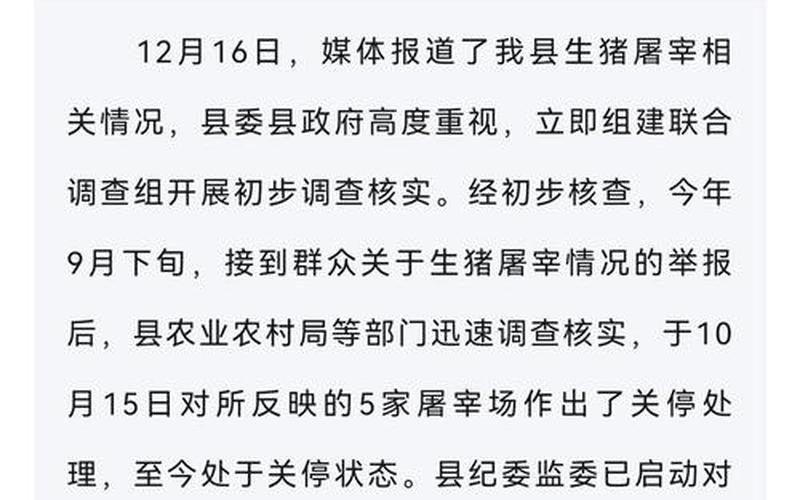 12月16日，媒体报道了我县生猪屠宰相关情况，县委县政府高度重视，立即组建联合调查组开展初步调查核实。经初步核查，今年9月下旬，接到群众关于生猪屠宰情况的举报后，县农业农村局等部门迅速调查核实，于10月15日对所反映的5家屠宰场作出了关停处理，至今处于关停状态。县纪委监委已启动对